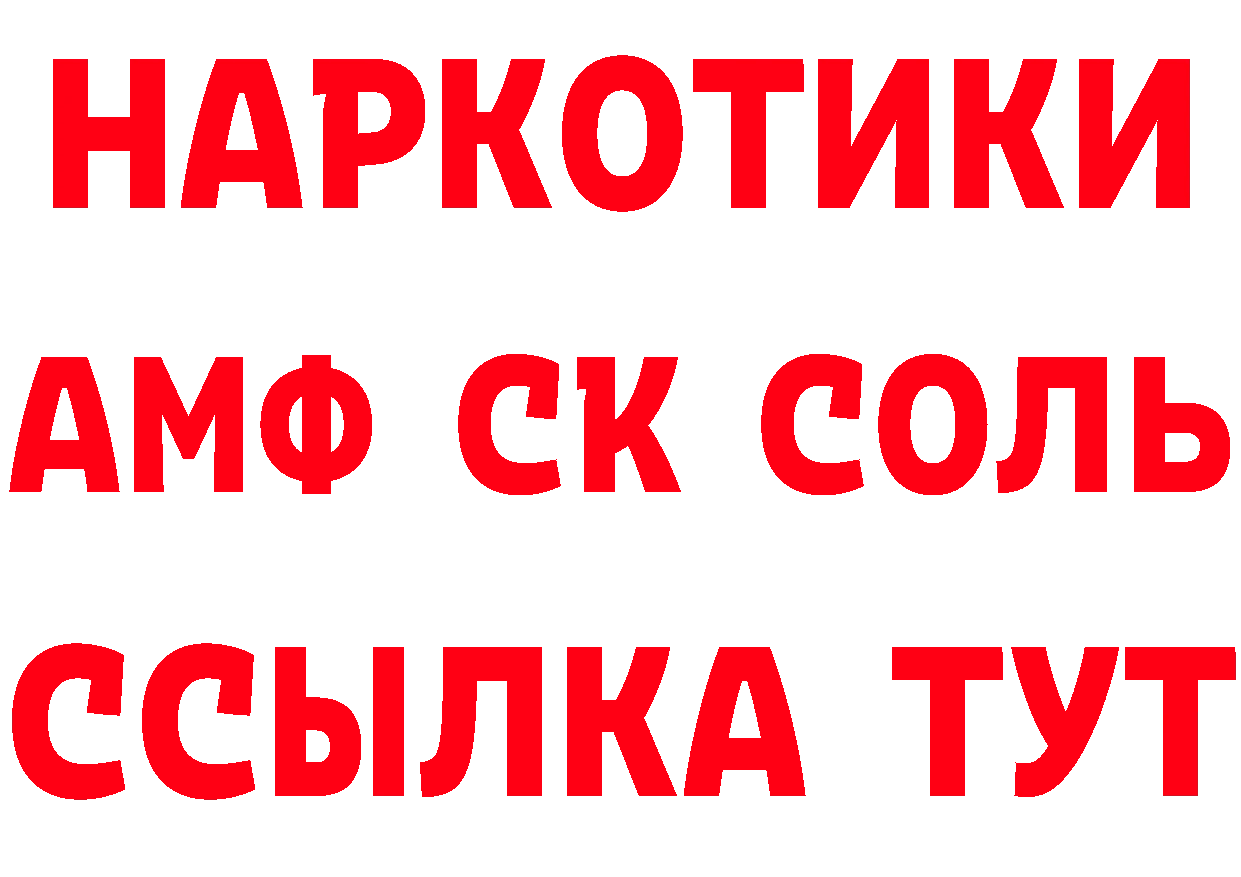 НАРКОТИКИ

АМФ СК СОЛЬ

ССЫЛКА ТУТ